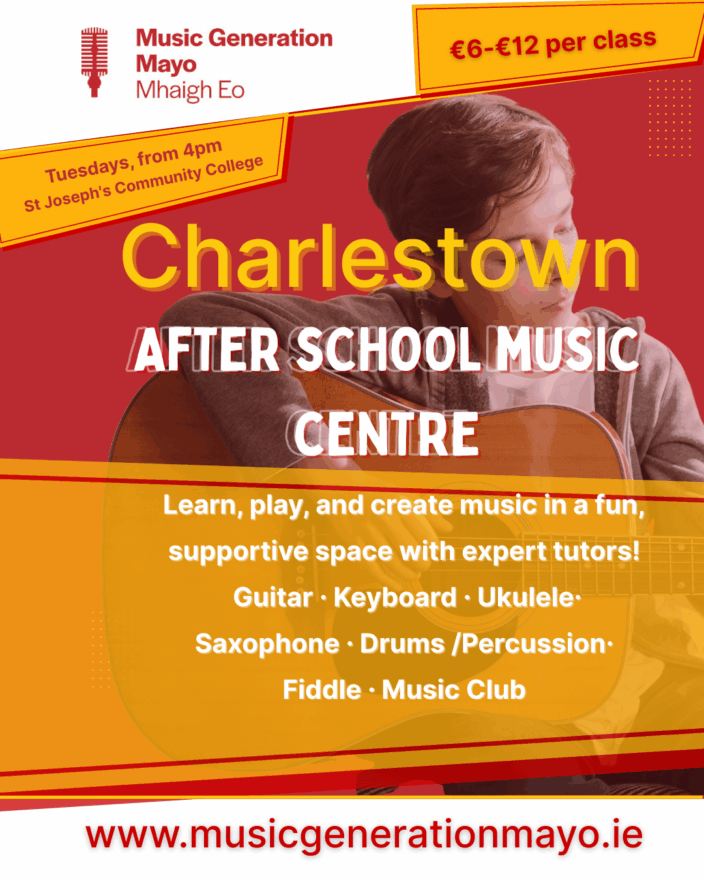 Music Generation Mayo
Mhaigh Eo

€6-€12 per class

Tuesdays, from 4pm
St Joseph's Community College

Charlestown

AFTER SCHOOL MUSIC CENTRE

Learn, play, and create music in a fun, supportive space with expert tutors!

Guitar · Keyboard · Ukulele· Saxophone · Drums /Percussion· Fiddle · Music Club

www.musicgenerationmayo.ie